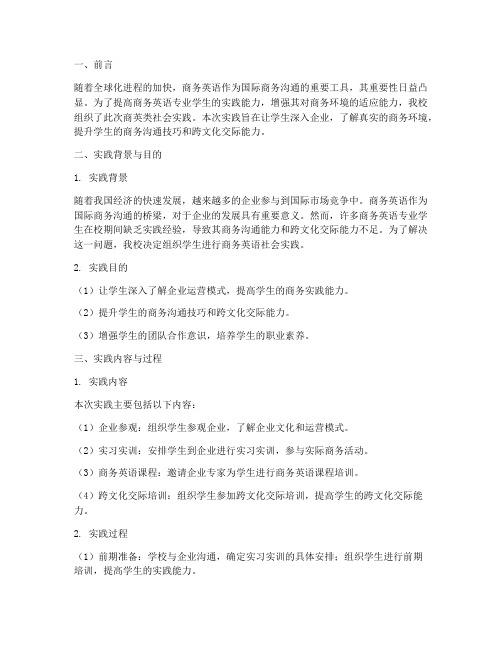 一、前言

随着全球化进程的加快，商务英语作为国际商务沟通的重要工具，其重要性日益凸显。为了提高商务英语专业学生的实践能力，增强其对商务环境的适应能力，我校组织了此次商英类社会实践。本次实践旨在让学生深入企业，了解真实的商务环境，提升学生的商务沟通技巧和跨文化交际能力。

二、实践背景与目的

1. 实践背景

随着我国经济的快速发展，越来越多的企业参与到国际市场竞争中。商务英语作为国际商务沟通的桥梁，对于企业的发展具有重要意义。然而，许多商务英语专业学生在校期间缺乏实践经验，导致其商务沟通能力和跨文化交际能力不足。为了解决这一问题，我校决定组织学生进行商务英语社会实践。

2. 实践目的

（1）让学生深入了解企业运营模式，提高学生的商务实践能力。

（2）提升学生的商务沟通技巧和跨文化交际能力。

（3）增强学生的团队合作意识，培养学生的职业素养。

三、实践内容与过程

1. 实践内容

本次实践主要包括以下内容：

（1）企业参观：组织学生参观企业，了解企业文化和运营模式。

（2）实习实训：安排学生到企业进行实习实训，参与实际商务活动。

（3）商务英语课程：邀请企业专家为学生进行商务英语课程培训。

（4）跨文化交际培训：组织学生参加跨文化交际培训，提高学生的跨文化交际能力。

2. 实践过程

（1）前期准备：学校与企业沟通，确定实习实训的具体安排；组织学生进行前期培训，提高学生的实践能力。